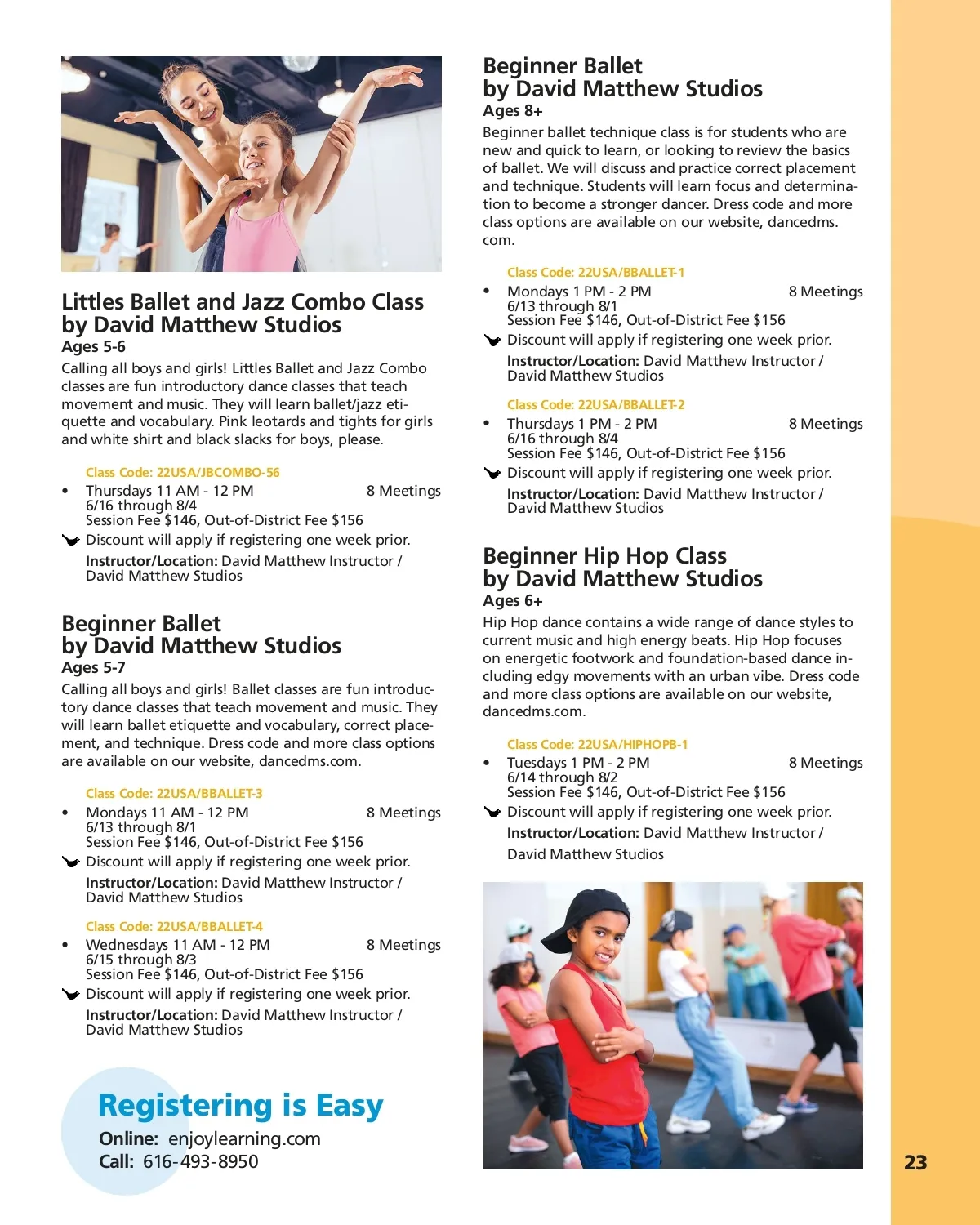 Littles Ballet and Jazz Combo Class by David Matthew Studios
Ages 5-6
Calling all boys and girls! Littles Ballet and Jazz Combo classes are fun introductory dance classes that teach movement and music. They will learn ballet/jazz etiquette and vocabulary. Pink leotards and tights for girls and white shirt and black slacks for boys, please.

Class Code: 22USA/JBCOMBO-56
• Thursdays 11 AM - 12 PM 8 Meetings
6/16 through 8/4
Session Fee $146, Out-of-District Fee $156
Discount will apply if registering one week prior.
Instructor/Location: David Matthew Instructor / David Matthew Studios

Beginner Ballet by David Matthew Studios
Ages 5-7
Calling all boys and girls! Ballet classes are fun introductory dance classes that teach movement and music. They will learn ballet etiquette and vocabulary, correct placement, and technique. Dress code and more class options are available on our website, dancedms.com.

Class Code: 22USA/BBALLET-3
• Mondays 11 AM - 12 PM 8 Meetings
6/13 through 8/1
Session Fee $146, Out-of-District Fee $156
Discount will apply if registering one week prior.
Instructor/Location: David Matthew Instructor / David Matthew Studios

Class Code: 22USA/BBALLET-4
• Wednesdays 11 AM - 12 PM 8 Meetings
6/15 through 8/3
Session Fee $146, Out-of-District Fee $156
Discount will apply if registering one week prior.
Instructor/Location: David Matthew Instructor / David Matthew Studios

Registering is Easy
Online: enjoylearning.com
Call: 616-493-8950

Beginner Ballet by David Matthew Studios
Ages 8+
Beginner ballet technique class is for students who are new and quick to learn, or looking to review the basics of ballet. We will discuss and practice correct placement and technique. Students will learn focus and determination to become a stronger dancer. Dress code and more class options are available on our website, dancedms.com.

Class Code: 22USA/BBALLET-1
• Mondays 1 PM - 2 PM 8 Meetings
6/13 through 8/1
Session Fee $146, Out-of-District Fee $156
Discount will apply if registering one week prior.
Instructor/Location: David Matthew Instructor / David Matthew Studios

Class Code: 22USA/BBALLET-2
• Thursdays 1 PM - 2 PM 8 Meetings
6/16 through 8/4
Session Fee $146, Out-of-District Fee $156
Discount will apply if registering one week prior.
Instructor/Location: David Matthew Instructor / David Matthew Studios

Beginner Hip Hop Class by David Matthew Studios
Ages 6+
Hip Hop dance contains a wide range of dance styles to current music and high energy beats. Hip Hop focuses on energetic footwork and foundation-based dance including edgy movements with an urban vibe. Dress code and more class options are available on our website, dancedms.com.

Class Code: 22USA/HIPHOPB-1
• Tuesdays 1 PM - 2 PM 8 Meetings
6/14 through 8/2
Session Fee $146, Out-of-District Fee $156
Discount will apply if registering one week prior.
Instructor/Location: David Matthew Instructor / David Matthew Studios

23